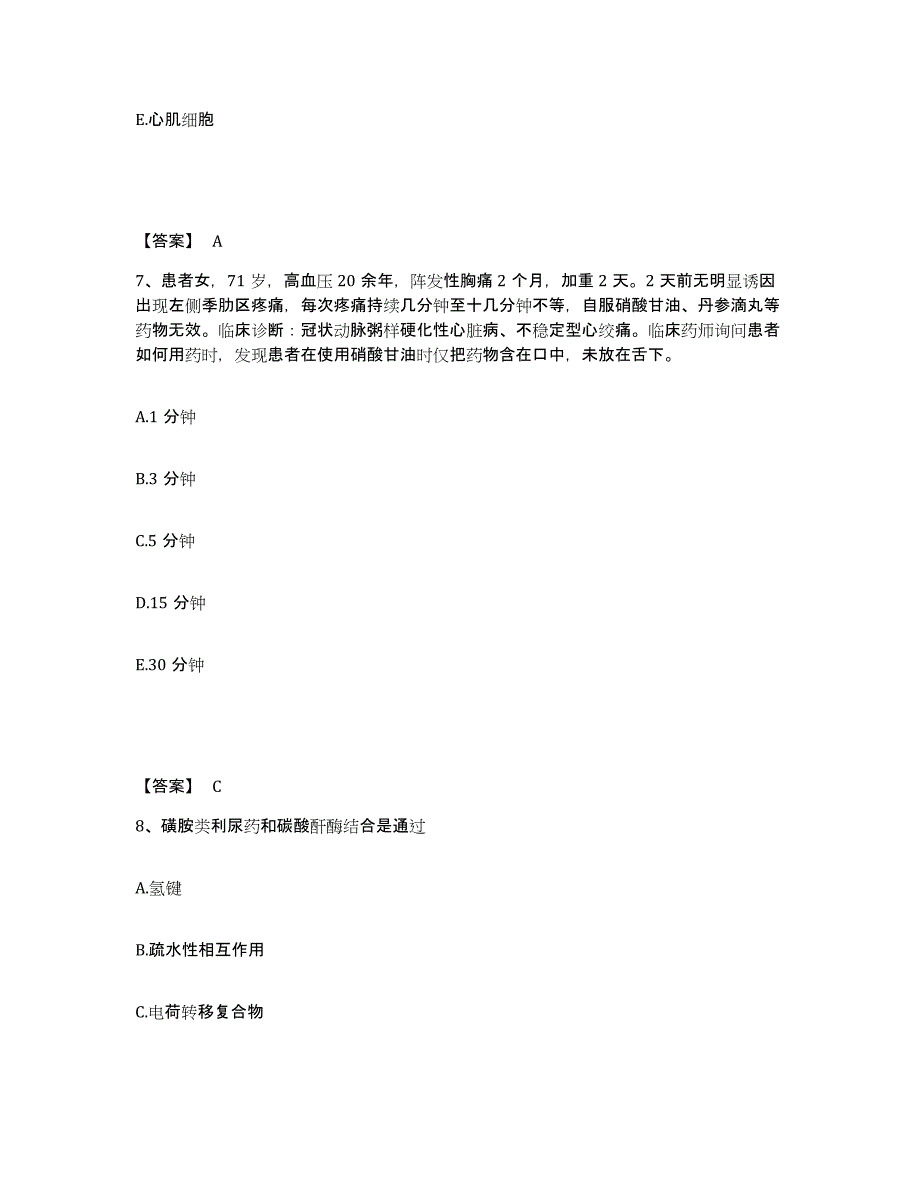 E.心肌细胞

【答案】 A

7、患者女，71 岁，高血压 20 余年，阵发性胸痛 2 个月，加重 2 天。2 天前无明显诱因出现左侧季肋区疼痛，每次疼痛持续几分钟至十几分钟不等，自服硝酸甘油、丹参滴丸等药物无效。临床诊断：冠状动脉粥样硬化性心脏病、不稳定型心绞痛。临床药师询问患者如何用药时，发现患者在使用硝酸甘油时仅把药物含在口中，未放在舌下。

A.1 分钟

B.3 分钟

C.5 分钟

D.15 分钟

E.30 分钟

【答案】 C

8、磺胺类利尿药和碳酸酐酶结合是通过

A.氢键

B.疏水性相互作用

C.电荷转移复合物